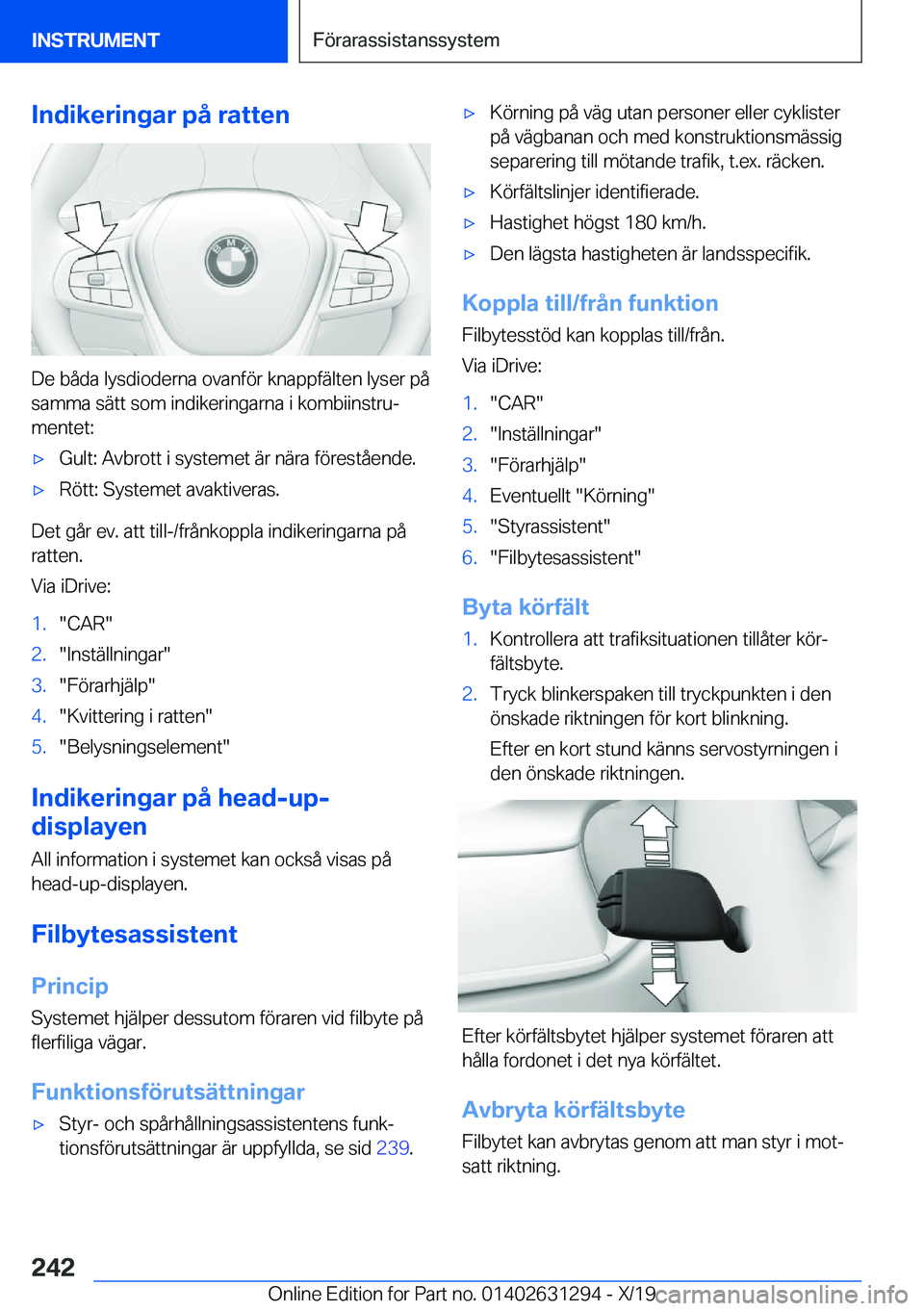 INSTRUMENT

Förarassistanssystem

Indikeringar på ratten

BMW

De båda lysdioderna ovanför knappfälten lyser på samma sätt som indikeringarna i kombiinstrumentet:

▷ Gult: Avbrott i systemet är nära förestående.

▷ Rött: Systemet avaktiveras.

Det går ev. att till-/frånkoppla indikeringarna på ratten.

Via iDrive:

1. "CAR"
2. "Inställningar"
3. "Förarhjälp"
4. "Kvittering i ratten"
5. "Belysningselement"

Indikeringar på head-up-displayen

All information i systemet kan också visas på head-up-displayen.

Filbytesassistent

Princip

Systemet hjälper dessutom föraren vid filbyte på flerfiliga vägar.

Funktionsförutsättningar

▷ Styr- och spårhållningsassistentens funktionsförutsättningar är uppfyllda, se sid 239.

▷ Körning på väg utan personer eller cyklister på vägbanan och med konstruktionsmässig separering till mötande trafik, t.ex. räcken.

▷ Körfältslinjer identifierade.

▷ Hastighet högst 180 km/h.

▷ Den lägsta hastigheten är landsspecifik.

Koppla till/från funktion

Filbytesstöd kan kopplas till/från.

Via iDrive:

1. "CAR"
2. "Inställningar"
3. "Förarhjälp"
4. Eventuellt "Körning"
5. "Styrassistent"
6. "Filbytesassistent"

Byta körfält

1. Kontrollera att trafiksituationen tillåter körfältsbyte.
2. Tryck blinkerspaken till tryckpunkten i den önskade riktningen för kort blinkning.

Efter en kort stund känns servostyrningen i den önskade riktningen.

Efter körfältsbytet hjälper systemet föraren att hålla fordonet i det nya körfältet.

Avbryta körfältsbyte

Filbytet kan avbrytas genom att man styr i motsatt riktning.

242

Online Edition for Part no. 01402631294 - X/19

carmanualsonline.info